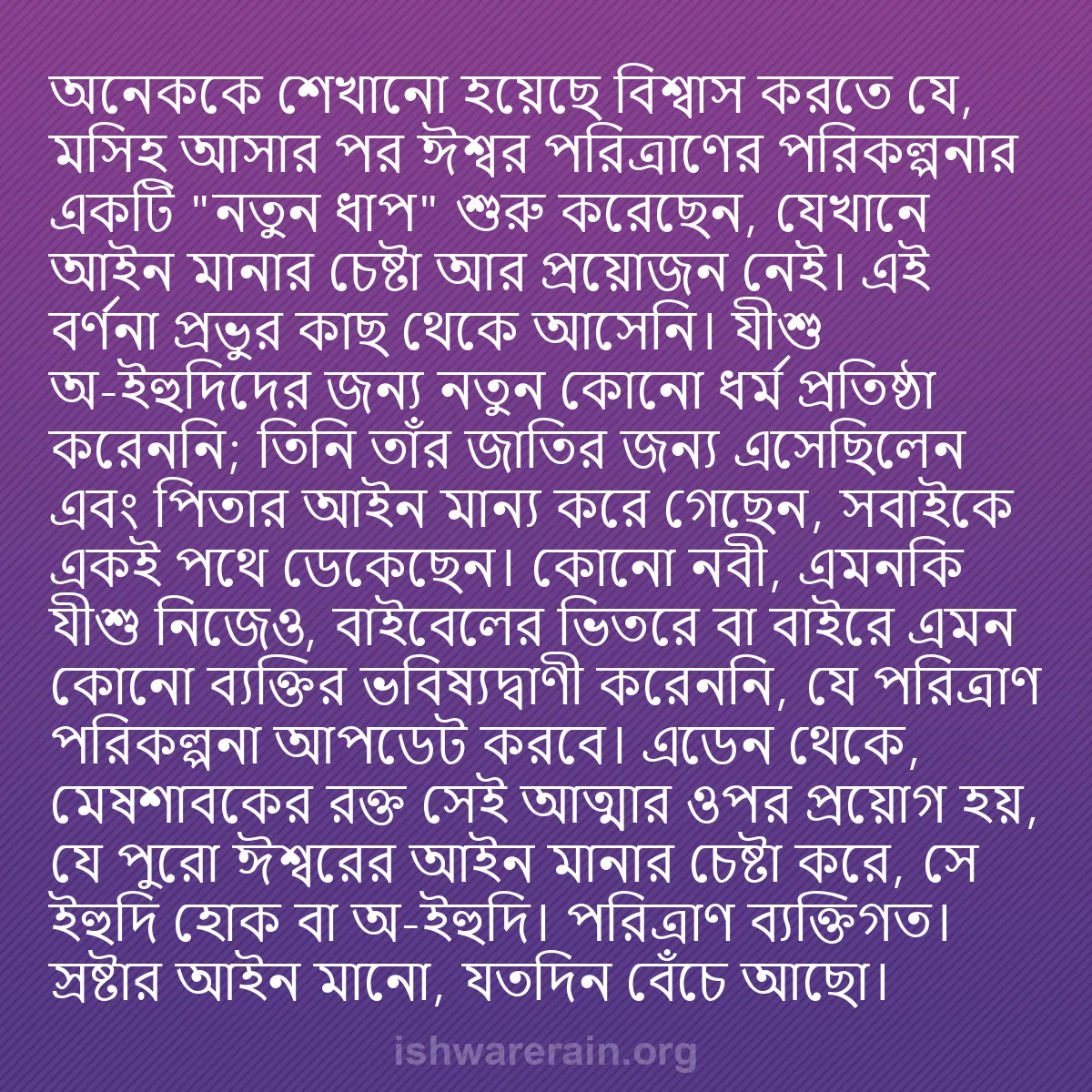 অনেককে শেখানো হয়েছে বিশ্বাস করতে যে, মসিহ আসার পর ঈশ্বর পরিত্রাণের পরিকল্পনার একটি "নতুন ধাপ" শুরু করেছেন, যেখানে আইন মানার চেষ্টা আর প্রয়োজন নেই। এই বর্ণনা প্রভুর কাছ থেকে আসেনি। যীশু অ-ইহুদিদের জন্য নতুন কোনো ধর্ম প্রতিষ্ঠা করেননি; তিনি তাঁর জাতির জন্য এসেছিলেন এবং পিতার আইন মান্য করে গেছেন, সবাইকে একই পথে ডেকেছেন। কোনো নবী, এমনকি যীশু নিজেও, বাইবেলের ভিতরে বা বাইরে এমন কোনো ব্যক্তির ভবিষ্যদ্বাণী করেননি, যে পরিত্রাণ পরিকল্পনা আপডেট করবে। এডেন থেকে, মেষশাবকের রক্ত সেই আত্মার ওপর প্রয়োগ হয়, যে পুরো ঈশ্বরের আইন মানার চেষ্টা করে, সে ইহুদি হোক বা অ-ইহুদি। পরিত্রাণ ব্যক্তিগত। স্রষ্টার আইন মানো, যতদিন বেঁচে আছো।

ishwarerain.org